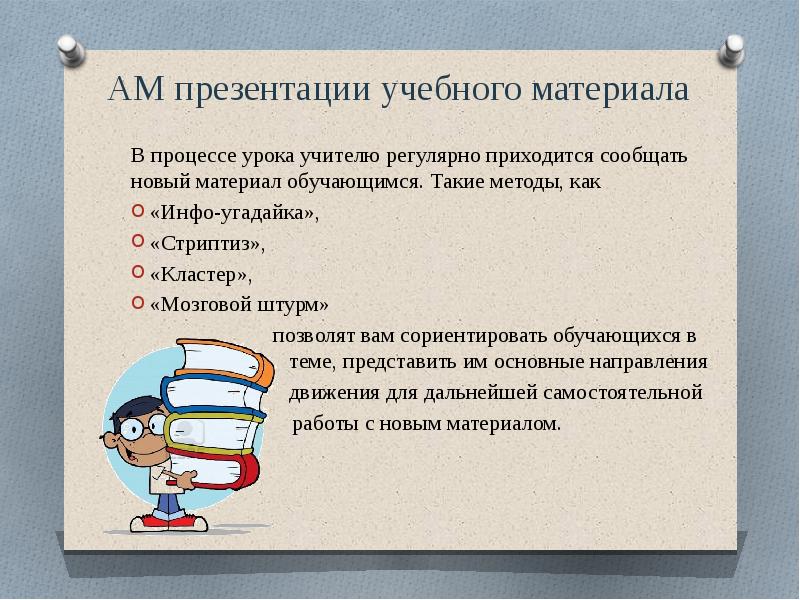 АМ презентации учебного материала

В процессе урока учителю регулярно приходится сообщать новый материал обучающимся. Такие методы, как

«Инфо-угадайка»,

«Стриптиз»,

«Кластер»,

«Мозговой штурм»

позволят вам сориентировать обучающихся в теме, представить им основные направления движения для дальнейшей самостоятельной работы с новым материалом.